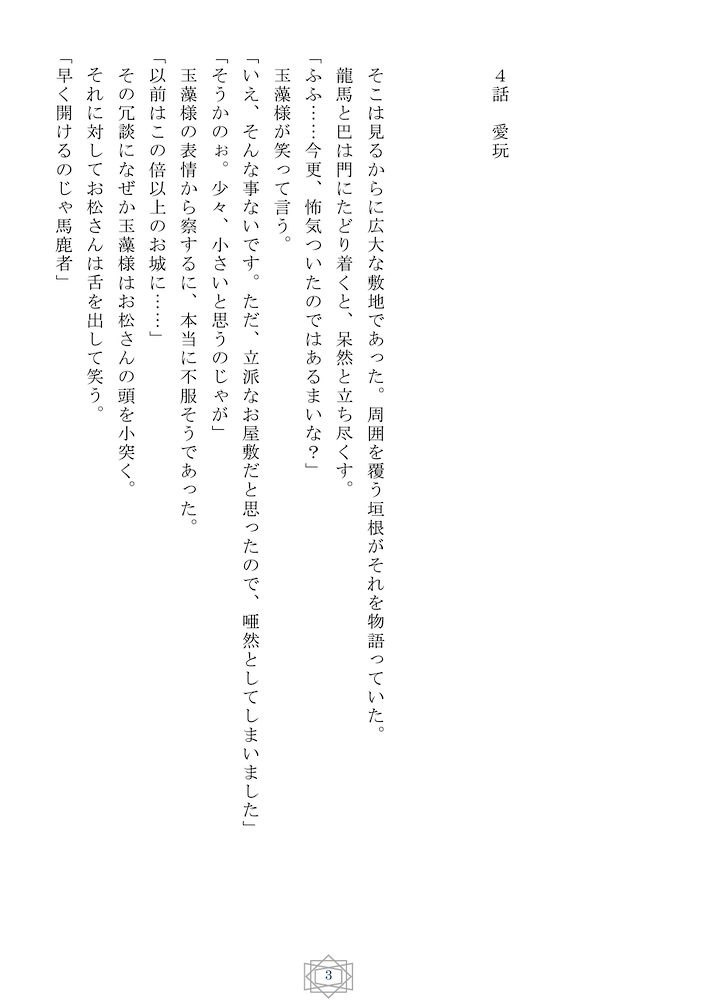 4話　愛玩

そこは見るからに広大な敷地であった。周囲を覆う垣根がそれを物語っていた。
龍馬と巴は門にたどり着くと、呆然と立ち尽くす。
「ふふ……今更、怖気ついたのではあるまいな？」
玉藻様が笑って言う。
「いえ、そんな事ないです。ただ、立派なお屋敷だと思ったので、唖然としてしまいました」
「そうかのぉ。少々、小さいと思うのじゃが」
玉藻様の表情から察するに、本当に不服そうであった。
「以前はこの倍以上のお城に……」
その冗談になぜか玉藻様はお松さんの頭を小突く。
それに対してお松さんは舌を出して笑う。
「早く開けるのじゃ馬鹿者」

3